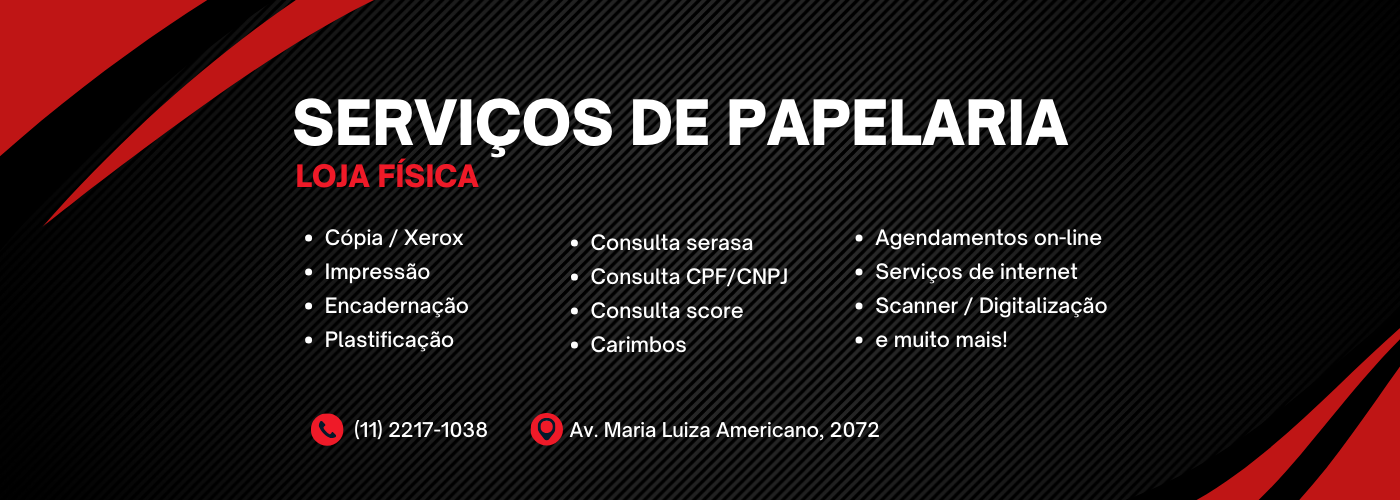 SERVIÇOS DE PAPELARIA
LOJA FÍSICA

- Cópia / Xerox
- Impressão
- Encadernação
- Plastificação

- Consulta serasa
- Consulta CPF/CNPJ
- Consulta score
- Carimbos

- Agendamentos on-line
- Serviços de internet
- Scanner / Digitalização
- e muito mais!

(11) 2217-1038
Av. Maria Luiza Americano, 2072